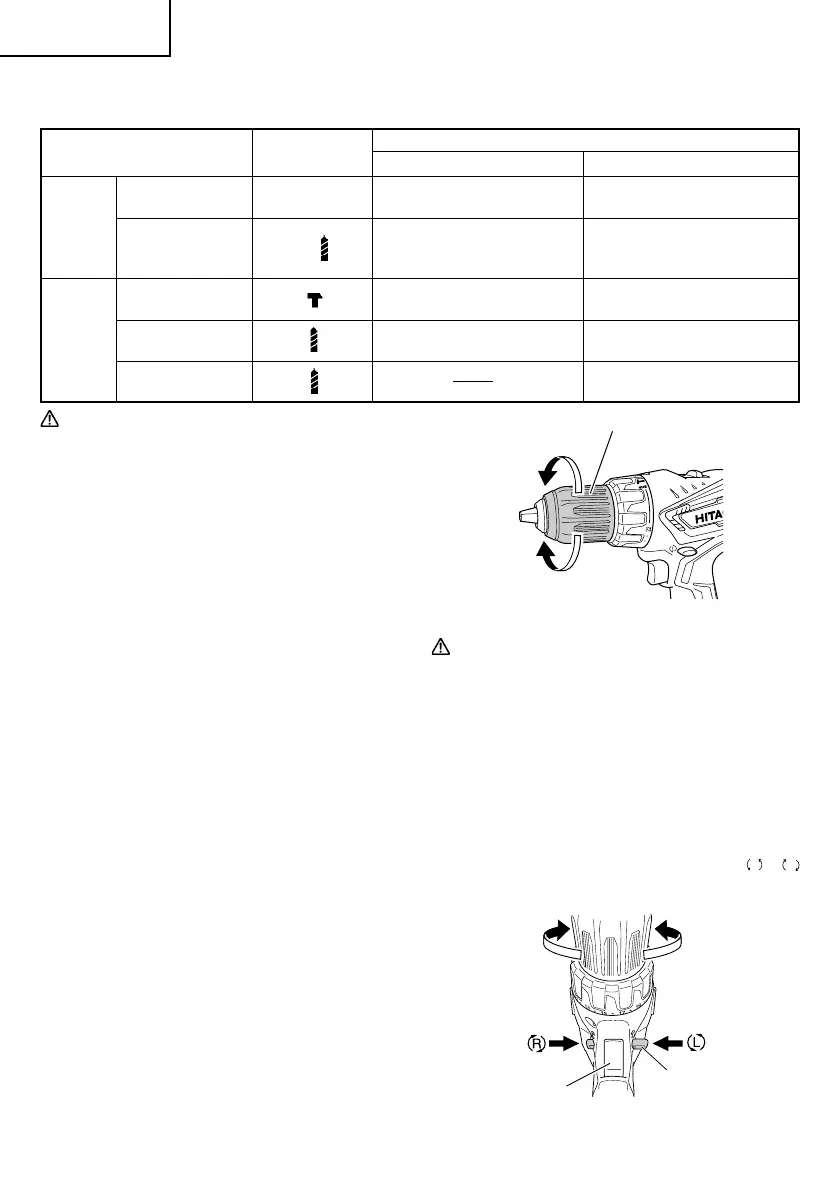 HITA

Ⓡ Ⓛ